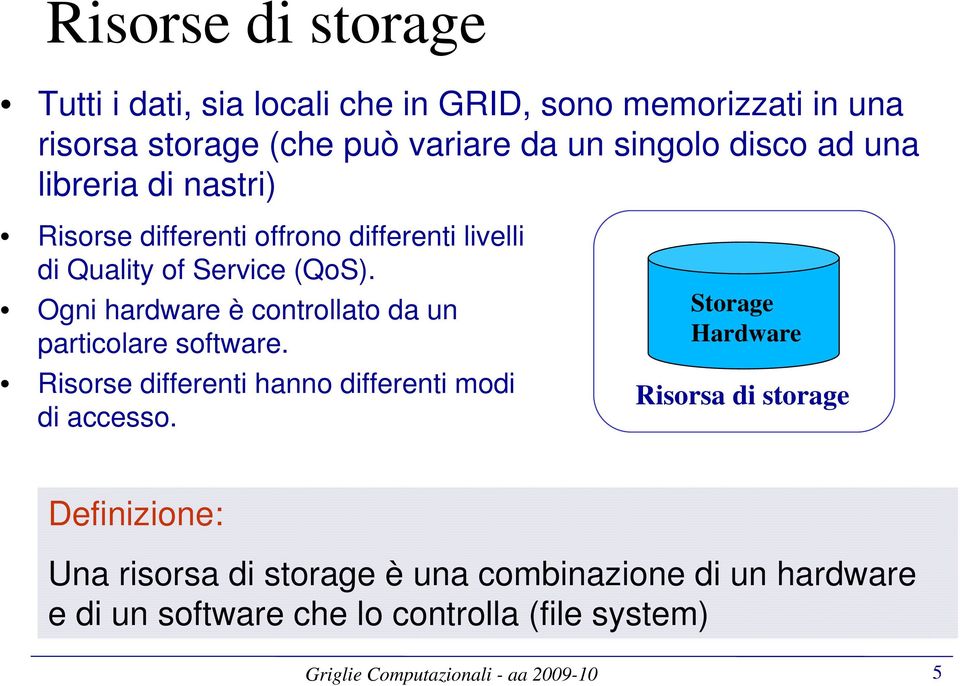 Risorse di storage

• Tutti i dati, sia locali che in GRID, sono memorizzati in una risorsa storage (che può variare da un singolo disco ad una libreria di nastri)

• Risorse differenti offrono differenti livelli di Quality of Service (QoS).
• Ogni hardware è controllato da un particolare software.
• Risorse differenti hanno differenti modi di accesso.

Storage Hardware

Risorsa di storage

Definizione:

Una risorsa di storage è una combinazione di un hardware e di un software che lo controlla (file system)

Griglie Computazionali - aa 2009-10

5